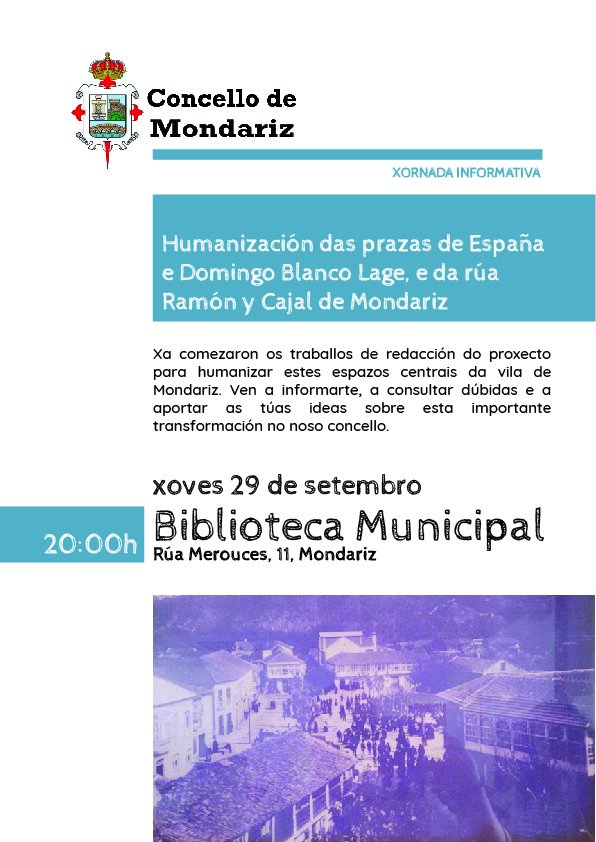 Concello de Mondariz

XORNADA INFORMATIVA

Humanización das prazas de España e Domingo Blanco Lage, e da rúa Ramón y Cajal de Mondariz

Xa comezaron os traballos de redacción do proxecto para humanizar estes espazos centrais da vila de Mondariz. Ven a informarte, a consultar dúbidas e a aportar as túas ideas sobre esta importante transformación no noso concello.

xoves 29 de setembro

20:00h

Biblioteca Municipal

Rúa Merouces, 11, Mondariz